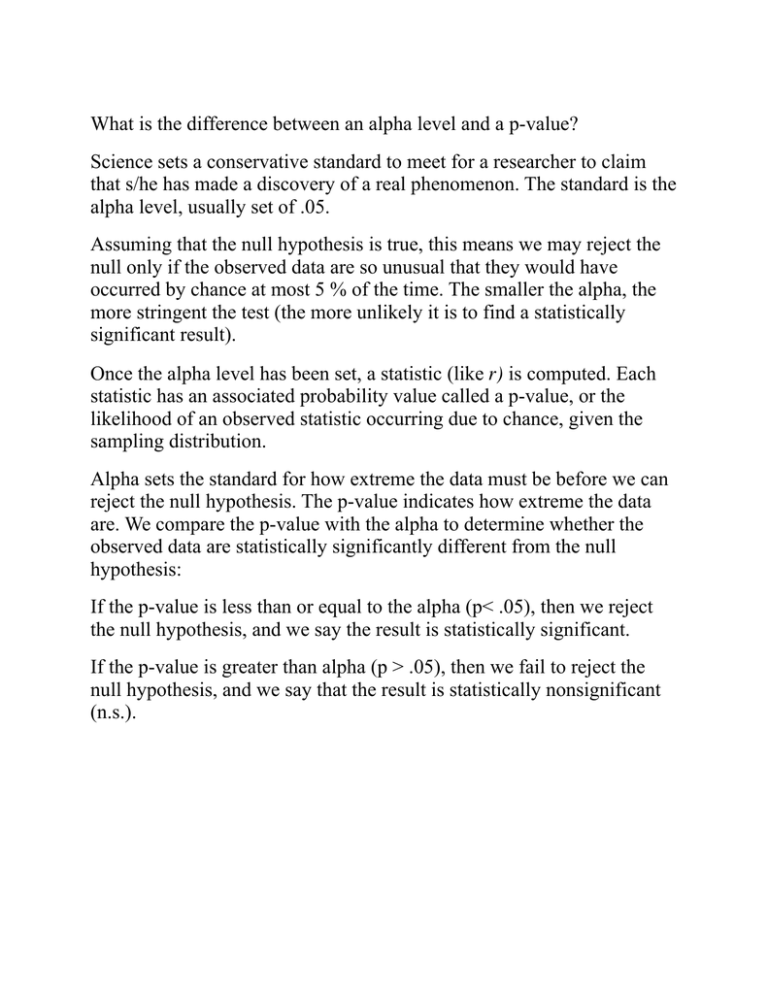 What is the difference between an alpha level and a p-value?

Science sets a conservative standard to meet for a researcher to claim that s/he has made a discovery of a real phenomenon. The standard is the alpha level, usually set of .05.

Assuming that the null hypothesis is true, this means we may reject the null only if the observed data are so unusual that they would have occurred by chance at most 5 % of the time. The smaller the alpha, the more stringent the test (the more unlikely it is to find a statistically significant result).

Once the alpha level has been set, a statistic (like r) is computed. Each statistic has an associated probability value called a p-value, or the likelihood of an observed statistic occurring due to chance, given the sampling distribution.

Alpha sets the standard for how extreme the data must be before we can reject the null hypothesis. The p-value indicates how extreme the data are. We compare the p-value with the alpha to determine whether the observed data are statistically significantly different from the null hypothesis:

If the p-value is less than or equal to the alpha (p< .05), then we reject the null hypothesis, and we say the result is statistically significant.

If the p-value is greater than alpha (p > .05), then we fail to reject the null hypothesis, and we say that the result is statistically nonsignificant (n.s.).